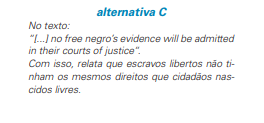 alternativa C

No texto:
"[...] no free negro's evidence will be admitted in their courts of justice".
Com isso, relata que escravos libertos não tinham os mesmos direitos que cidadãos nascidos livres.